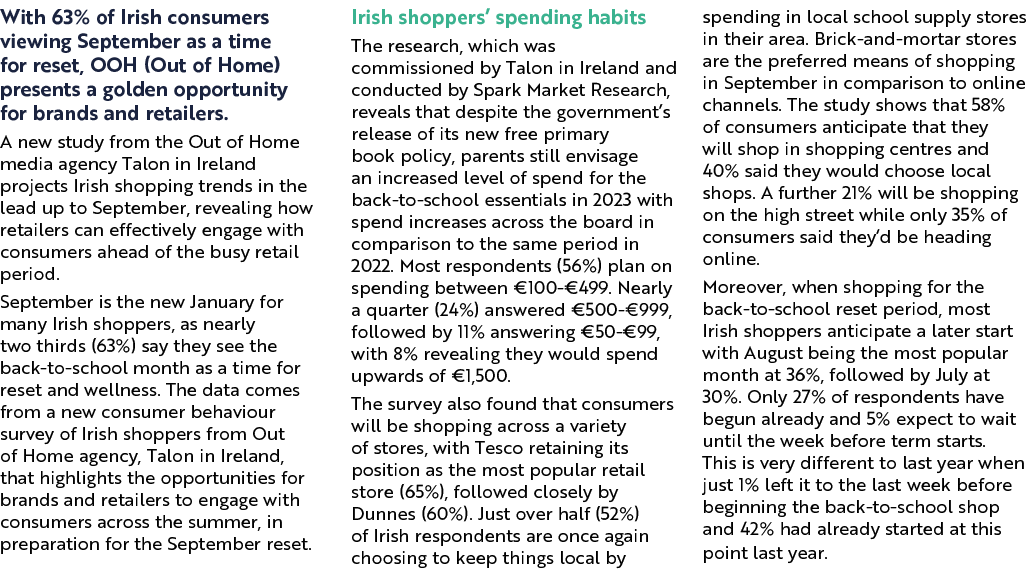 With 63% of Irish consumers viewing September as a time for reset, OOH (Out of Home) presents a golden opportunity for brands and retailers.

A new study from the Out of Home media agency Talon in Ireland projects Irish shopping trends in the lead up to September, revealing how retailers can effectively engage with consumers ahead of the busy retail period.

September is the new January for many Irish shoppers, as nearly two thirds (63%) say they see the back-to-school month as a time for reset and wellness. The data comes from a new consumer behaviour survey of Irish shoppers from Out of Home agency, Talon in Ireland, that highlights the opportunities for brands and retailers to engage with consumers across the summer, in preparation for the September reset.

Irish shoppers' spending habits

The research, which was commissioned by Talon in Ireland and conducted by Spark Market Research, reveals that despite the government's release of its new free primary book policy, parents still envisage an increased level of spend for the back-to-school essentials in 2023 with spend increases across the board in comparison to the same period in 2022. Most respondents (56%) plan on spending between €100-€499. Nearly a quarter (24%) answered €500-€999, followed by 11% answering €50-€99, with 8% revealing they would spend upwards of €1,500.

The survey also found that consumers will be shopping across a variety of stores, with Tesco retaining its position as the most popular retail store (65%), followed closely by Dunnes (60%). Just over half (52%) of Irish respondents are once again choosing to keep things local by spending in local school supply stores in their area. Brick-and-mortar stores are the preferred means of shopping in September in comparison to online channels. The study shows that 58% of consumers anticipate that they will shop in shopping centres and 40% said they would choose local shops. A further 21% will be shopping on the high street while only 35% of consumers said they'd be heading online.

Moreover, when shopping for the back-to-school reset period, most Irish shoppers anticipate a later start with August being the most popular month at 36%, followed by July at 30%. Only 27% of respondents have begun already and 5% expect to wait until the week before term starts. This is very different to last year when just 1% left it to the last week before beginning the back-to-school shop and 42% had already started at this point last year.